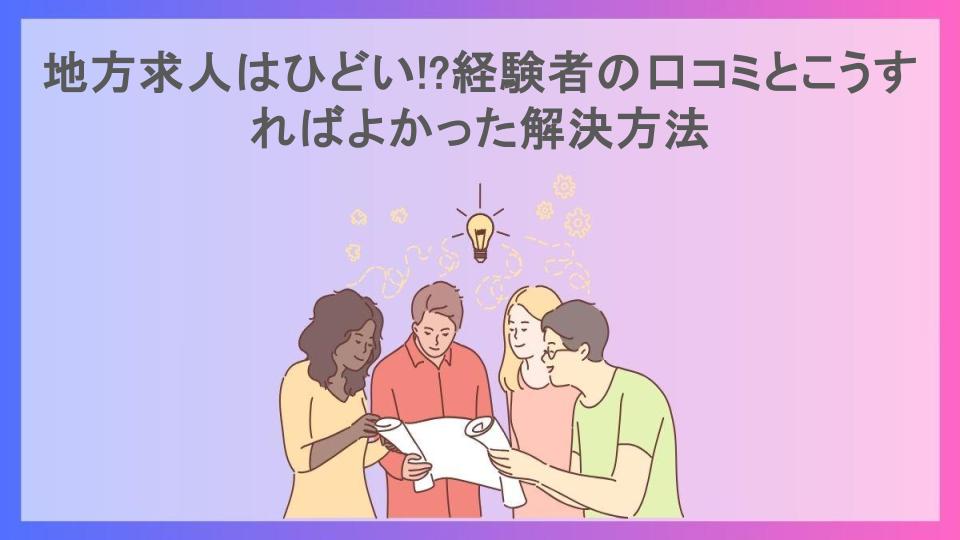 地方求人はひどい!?経験者の口コミとこうすればよかった解決方法